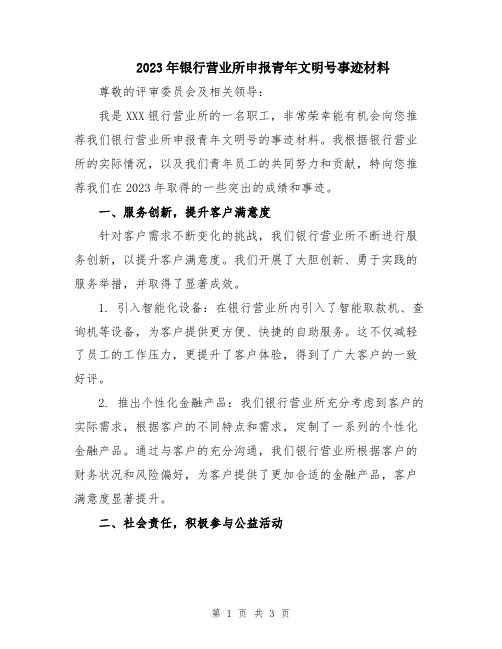 2023年银行营业所申报青年文明号事迹材料

尊敬的评审委员会及相关领导：

我是XXX银行营业所的一名职工，非常荣幸能有机会向您推荐我们银行营业所申报青年文明号的事迹材料。我根据银行营业所的实际情况，以及我们青年员工的共同努力和贡献，特向您推荐我们在2023年取得的一些突出的成绩和事迹。

一、服务创新，提升客户满意度

针对客户需求不断变化的挑战，我们银行营业所不断进行服务创新，以提升客户满意度。我们开展了大胆创新、勇于实践的服务举措，并取得了显著成效。

1. 引入智能化设备：在银行营业所内引入了智能取款机、查询机等设备，为客户提供更方便、快捷的自助服务。这不仅减轻了员工的工作压力，更提升了客户体验，得到了广大客户的一致好评。

2. 推出个性化金融产品：我们银行营业所充分考虑到客户的实际需求，根据客户的不同特点和需求，定制了一系列的个性化金融产品。通过与客户的充分沟通，我们银行营业所根据客户的财务状况和风险偏好，为客户提供了更加合适的金融产品，客户满意度显著提升。

二、社会责任，积极参与公益活动

第 1 页 共 3 页